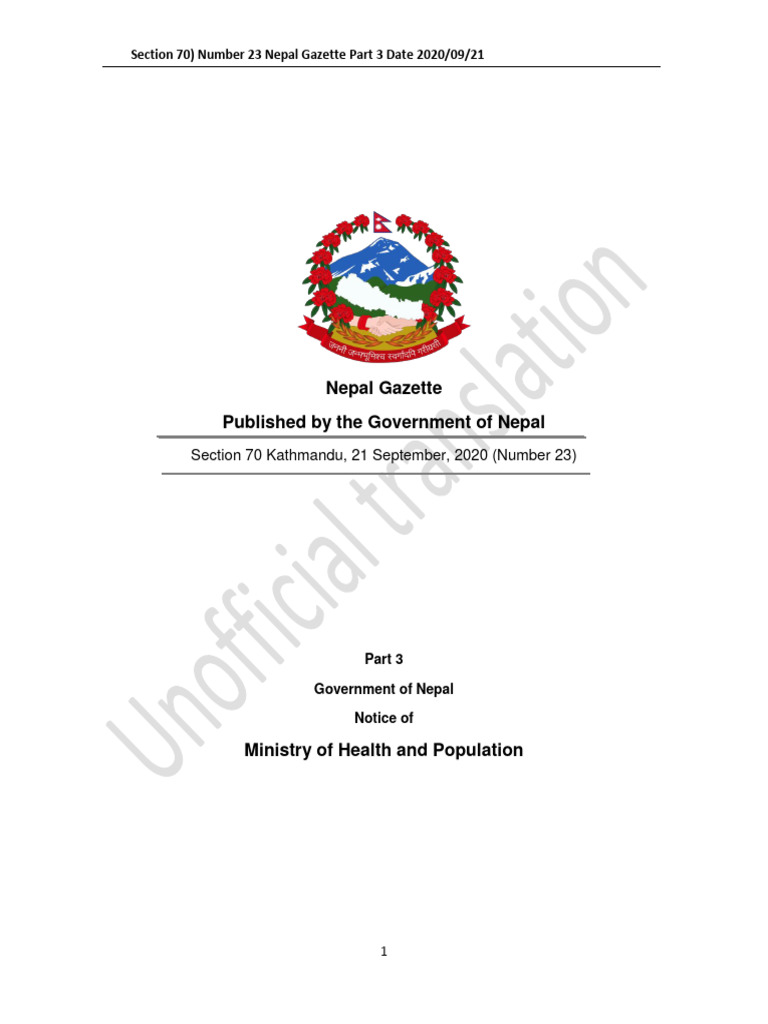 Section 70) Number 23 Nepal Gazette Part 3 Date 2020/09/21

जननी जन्मभूमिश्च स्वर्गादपि गरीयसी

Nepal Gazette

Published by the Government of Nepal

Section 70 Kathmandu, 21 September, 2020 (Number 23)

Unofficial translation

Part 3

Government of Nepal

Notice of

Ministry of Health and Population

1